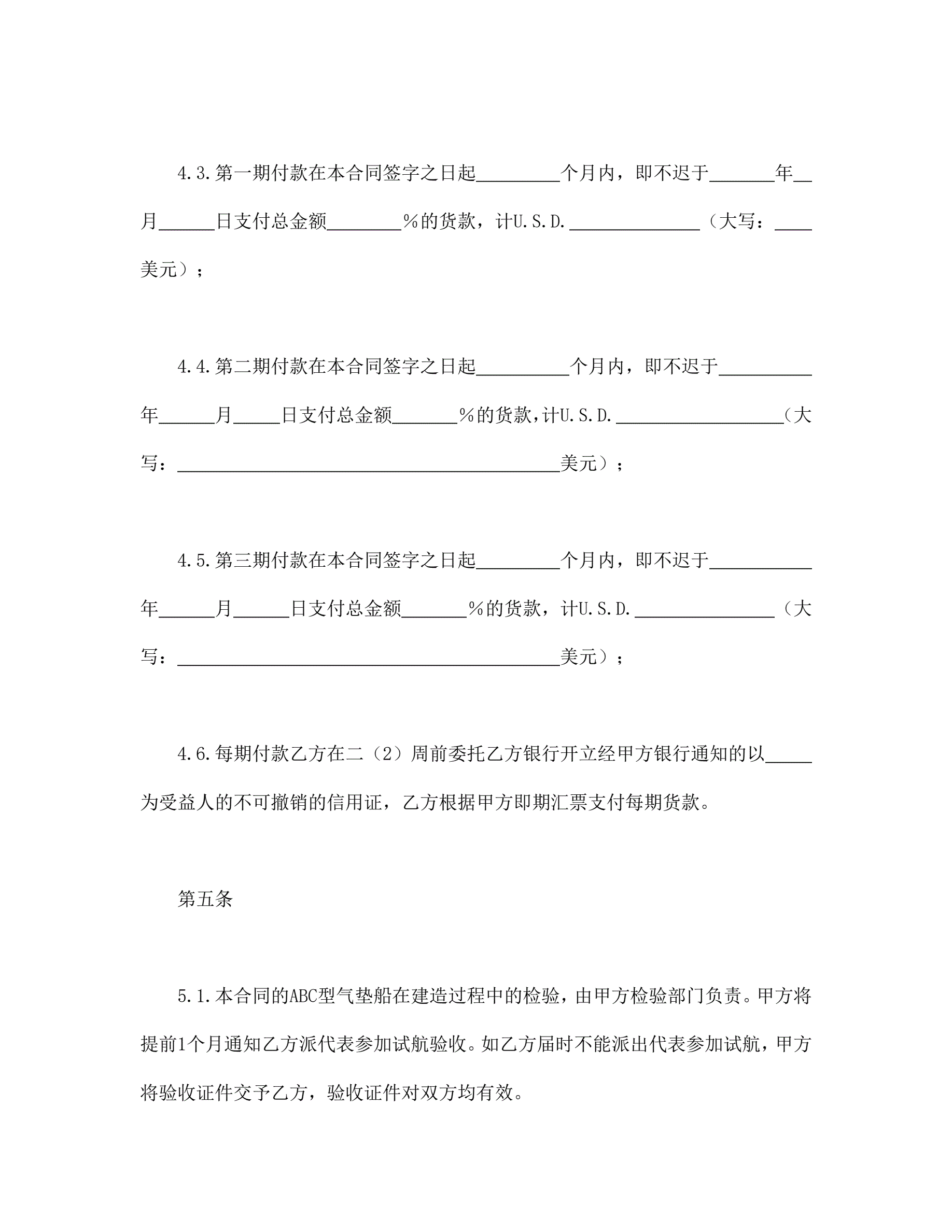 4.3.第一期付款在本合同签字之日起_________个月内，即不迟于_______年__月______日支付总金额________％的货款，计U.S.D.______________（大写：____美元）；

4.4.第二期付款在本合同签字之日起__________个月内，即不迟于__________年______月_____日支付总金额_______％的货款，计U.S.D.__________________（大写：_________________________________________美元）；

4.5.第三期付款在本合同签字之日起_________个月内，即不迟于___________年______月______日支付总金额_______％的货款，计U.S.D._______________（大写：_________________________________________美元）；

4.6.每期付款乙方在二（2）周前委托乙方银行开立经甲方银行通知的以_____为受益人的不可撤销的信用证，乙方根据甲方即期汇票支付每期货款。

第五条

5.1.本合同的ABC型气垫船在建造过程中的检验，由甲方检验部门负责。甲方将提前1个月通知乙方派代表参加试航验收。如乙方届时不能派出代表参加试航，甲方将验收证件交予乙方，验收证件对双方均有效。